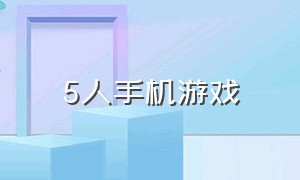 5人手机游戏